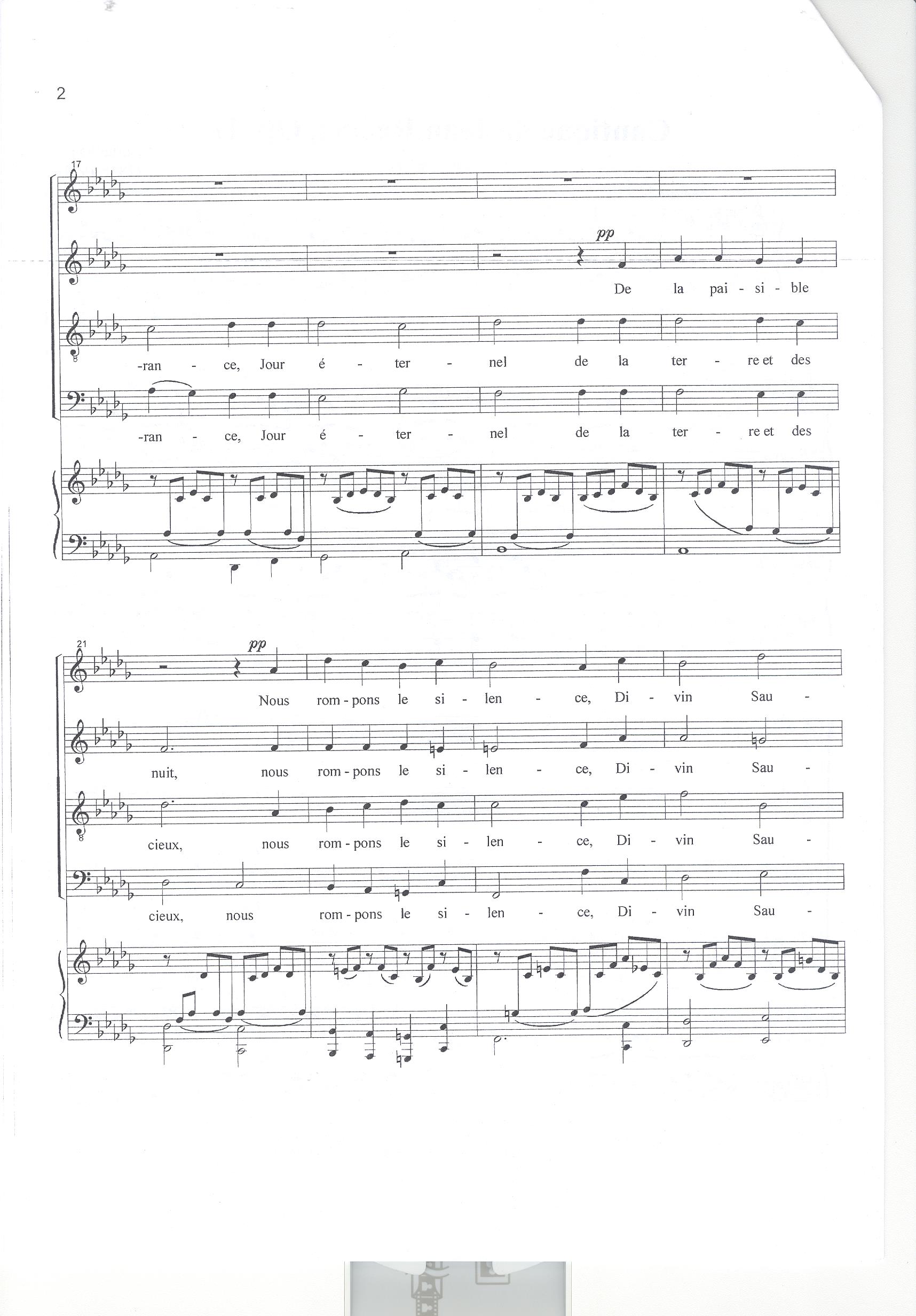 2

17

pp

De la pai - si - ble

-ran - ce, Jour é - ter - nel de la ter - re et des

-ran - ce, Jour é - ter - nel de la ter - re et des

21

pp

Nous rom - pons le si - len - ce, Di - vin Sau -

nuit, nous rom - pons le si - len - ce, Di - vin Sau -

cieux, nous rom - pons le si - len - ce, Di - vin Sau -

cieux, nous rom - pons le si - len - ce, Di - vin Sau -